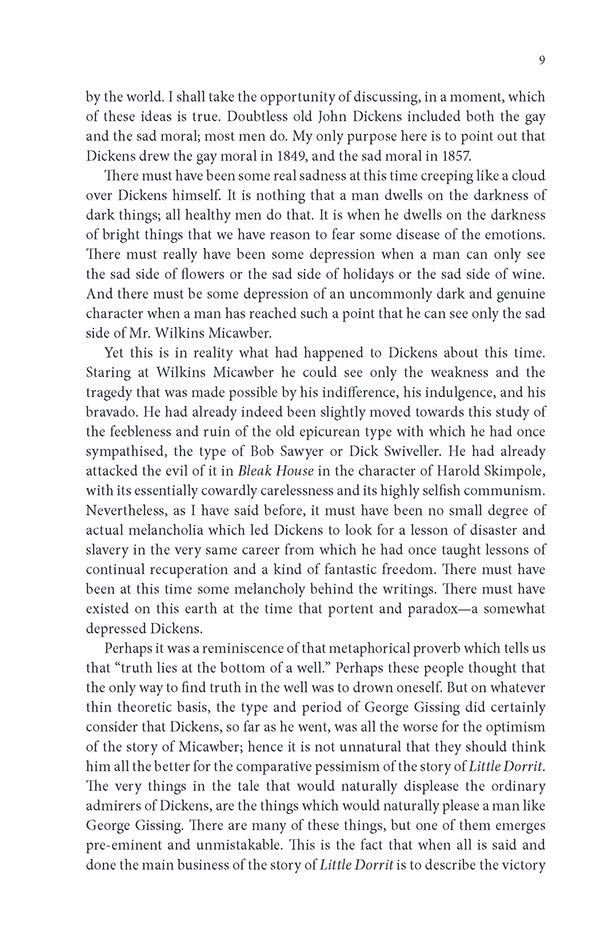 9

by the world. I shall take the opportunity of discussing, in a moment, which of these ideas is true. Doubtless old John Dickens included both the gay and the sad moral; most men do. My only purpose here is to point out that Dickens drew the gay moral in 1849, and the sad moral in 1857.

There must have been some real sadness at this time creeping like a cloud over Dickens himself. It is nothing that a man dwells on the darkness of dark things; all healthy men do that. It is when he dwells on the darkness of bright things that we have reason to fear some disease of the emotions. There must really have been some depression when a man can only see the sad side of flowers or the sad side of holidays or the sad side of wine. And there must be some depression of an uncommonly dark and genuine character when a man has reached such a point that he can see only the sad side of Mr. Wilkins Micawber.

Yet this is in reality what had happened to Dickens about this time. Staring at Wilkins Micawber he could see only the weakness and the tragedy that was made possible by his indifference, his indulgence, and his bravado. He had already indeed been slightly moved towards this study of the feebleness and ruin of the old epicurean type with which he had once sympathised, the type of Bob Sawyer or Dick Swiveller. He had already attacked the evil of it in Bleak House in the character of Harold Skimpole, with its essentially cowardly carelessness and its highly selfish communism. Nevertheless, as I have said before, it must have been no small degree of actual melancholia which led Dickens to look for a lesson of disaster and slavery in the very same career from which he had once taught lessons of continual recuperation and a kind of fantastic freedom. There must have been at this time some melancholy behind the writings. There must have existed on this earth at the time that portent and paradox—a somewhat depressed Dickens.

Perhaps it was a reminiscence of that metaphorical proverb which tells us that "truth lies at the bottom of a well." Perhaps these people thought that the only way to find truth in the well was to drown oneself. But on whatever thin theoretic basis, the type and period of George Gissing did certainly consider that Dickens, so far as he went, was all the worse for the optimism of the story of Micawber; hence it is not unnatural that they should think him all the better for the comparative pessimism of the story of Little Dorrit. The very things in the tale that would naturally displease the ordinary admirers of Dickens, are the things which would naturally please a man like George Gissing. There are many of these things, but one of them emerges pre-eminent and unmistakable. This is the fact that when all is said and done the main business of the story of Little Dorrit is to describe the victory